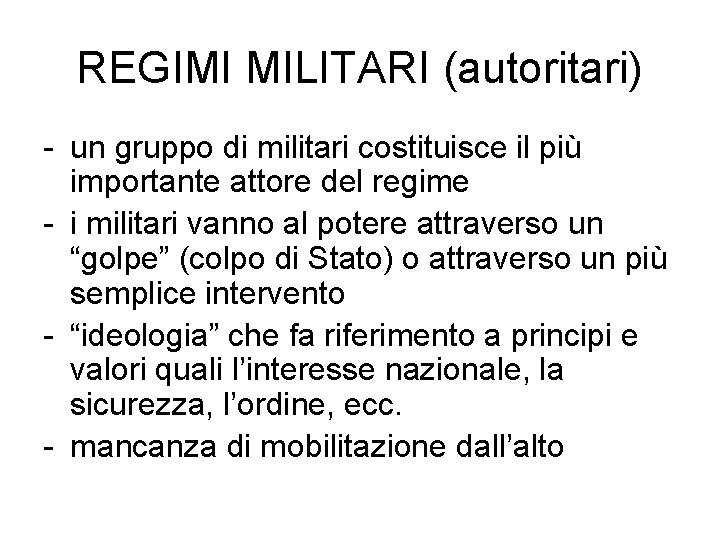 REGIMI MILITARI (autoritari)

- un gruppo di militari costituisce il più importante attore del regime
- i militari vanno al potere attraverso un “golpe” (colpo di Stato) o attraverso un più semplice intervento
- “ideologia” che fa riferimento a principi e valori quali l’interesse nazionale, la sicurezza, l’ordine, ecc.
- mancanza di mobilitazione dall’alto